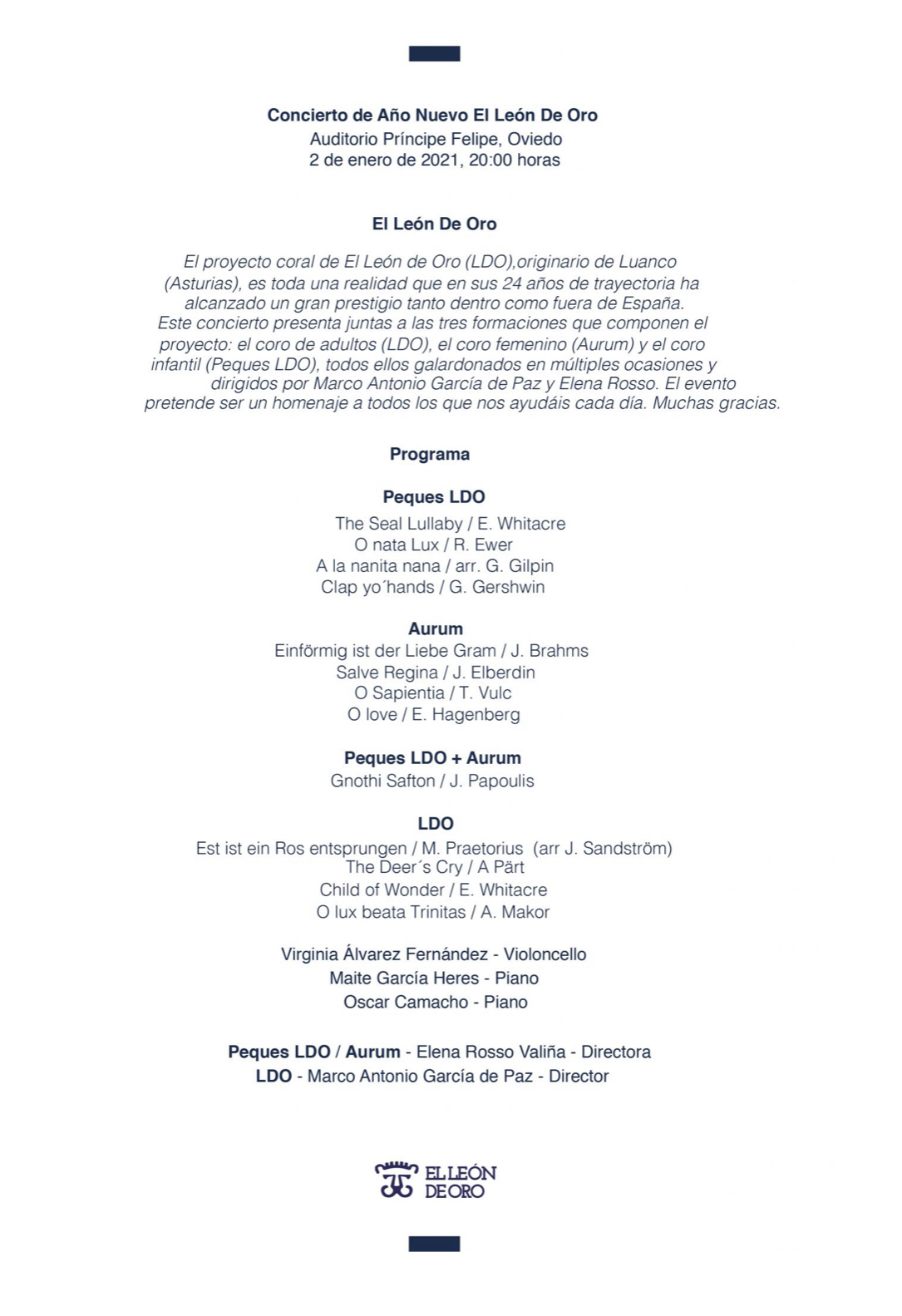 Concierto de Año Nuevo El León De Oro
Auditorio Príncipe Felipe, Oviedo
2 de enero de 2021, 20:00 horas

El León De Oro

El proyecto coral de El León de Oro (LDO),originario de Luanco (Asturias), es toda una realidad que en sus 24 años de trayectoria ha alcanzado un gran prestigio tanto dentro como fuera de España. Este concierto presenta juntas a las tres formaciones que componen el proyecto: el coro de adultos (LDO), el coro femenino (Aurum) y el coro infantil (Peques LDO), todos ellos galardonados en múltiples ocasiones y dirigidos por Marco Antonio García de Paz y Elena Rosso. El evento pretende ser un homenaje a todos los que nos ayudáis cada día. Muchas gracias.

Programa

Peques LDO
The Seal Lullaby / E. Whitacre
O nata Lux / R. Ewer
A la nanita nana / arr. G. Gilpin
Clap yo´hands / G. Gershwin

Aurum
Einförmig ist der Liebe Gram / J. Brahms
Salve Regina / J. Elberdin
O Sapientia / T. Vulc
O love / E. Hagenberg

Peques LDO + Aurum
Gnothi Safton / J. Papoulis

LDO
Est ist ein Ros entsprungen / M. Praetorius (arr J. Sandström)
The Deer´s Cry / A Pärt
Child of Wonder / E. Whitacre
O lux beata Trinitas / A. Makor

Virginia Álvarez Fernández - Violoncello
Maite García Heres - Piano
Oscar Camacho - Piano

Peques LDO / Aurum - Elena Rosso Valiña - Directora
LDO - Marco Antonio García de Paz - Director

EL LEÓN DE ORO